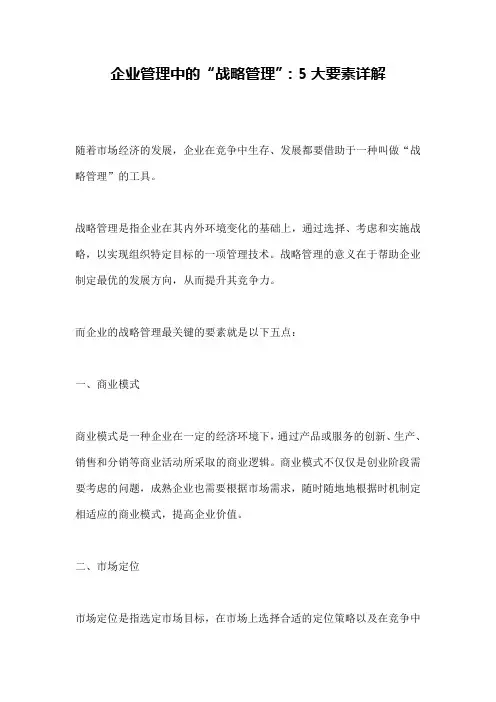 企业管理中的“战略管理”：5 大要素详解

随着市场经济的发展，企业在竞争中生存、发展都要借助于一种叫做“战略管理”的工具。

战略管理是指企业在其内外环境变化的基础上，通过选择、考虑和实施战略，以实现组织特定目标的一项管理技术。战略管理的意义在于帮助企业制定最优的发展方向，从而提升其竞争力。

而企业的战略管理最关键的要素就是以下五点：

一、商业模式

商业模式是一种企业在一定的经济环境下，通过产品或服务的创新、生产、销售和分销等商业活动所采取的商业逻辑。商业模式不仅仅是创业阶段需要考虑的问题，成熟企业也需要根据市场需求，随时随地地根据时机制定相适应的商业模式，提高企业价值。

二、市场定位

市场定位是指选定市场目标，在市场上选择合适的定位策略以及在竞争中